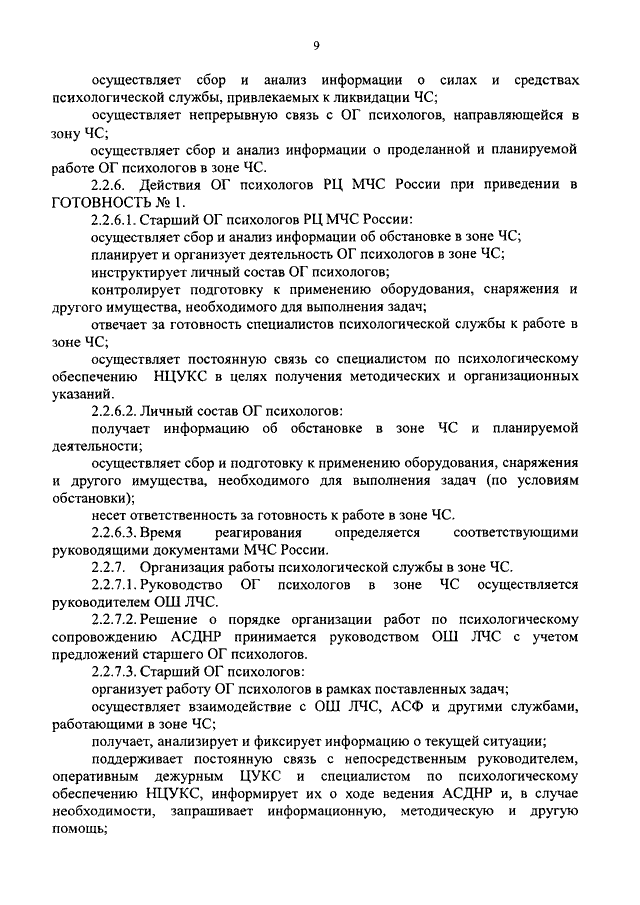 9

осуществляет сбор и анализ информации о силах и средствах психологической службы, привлекаемых к ликвидации ЧС;

осуществляет непрерывную связь с ОГ психологов, направляющейся в зону ЧС;

осуществляет сбор и анализ информации о проделанной и планируемой работе ОГ психологов в зоне ЧС.

2.2.6. Действия ОГ психологов РЦ МЧС России при приведении в ГОТОВНОСТЬ № 1.

2.2.6.1. Старший ОГ психологов РЦ МЧС России:

осуществляет сбор и анализ информации об обстановке в зоне ЧС;

планирует и организует деятельность ОГ психологов в зоне ЧС;

инструктирует личный состав ОГ психологов;

контролирует подготовку к применению оборудования, снаряжения и другого имущества, необходимого для выполнения задач;

отвечает за готовность специалистов психологической службы к работе в зоне ЧС;

осуществляет постоянную связь со специалистом по психологическому обеспечению НЦУКС в целях получения методических и организационных указаний.

2.2.6.2. Личный состав ОГ психологов:

получает информацию об обстановке в зоне ЧС и планируемой деятельности;

осуществляет сбор и подготовку к применению оборудования, снаряжения и другого имущества, необходимого для выполнения задач (по условиям обстановки);

несет ответственность за готовность к работе в зоне ЧС.

2.2.6.3. Время реагирования определяется соответствующими руководящими документами МЧС России.

2.2.7. Организация работы психологической службы в зоне ЧС.

2.2.7.1. Руководство ОГ психологов в зоне ЧС осуществляется руководителем ОШ ЛЧС.

2.2.7.2. Решение о порядке организации работ по психологическому сопровождению АСДНР принимается руководством ОШ ЛЧС с учетом предложений старшего ОГ психологов.

2.2.7.3. Старший ОГ психологов:

организует работу ОГ психологов в рамках поставленных задач;

осуществляет взаимодействие с ОШ ЛЧС, АСФ и другими службами, работающими в зоне ЧС;

получает, анализирует и фиксирует информацию о текущей ситуации;

поддерживает постоянную связь с непосредственным руководителем, оперативным дежурным ЦУКС и специалистом по психологическому обеспечению НЦУКС, информирует их о ходе ведения АСДНР и, в случае необходимости, запрашивает информационную, методическую и другую помощь;